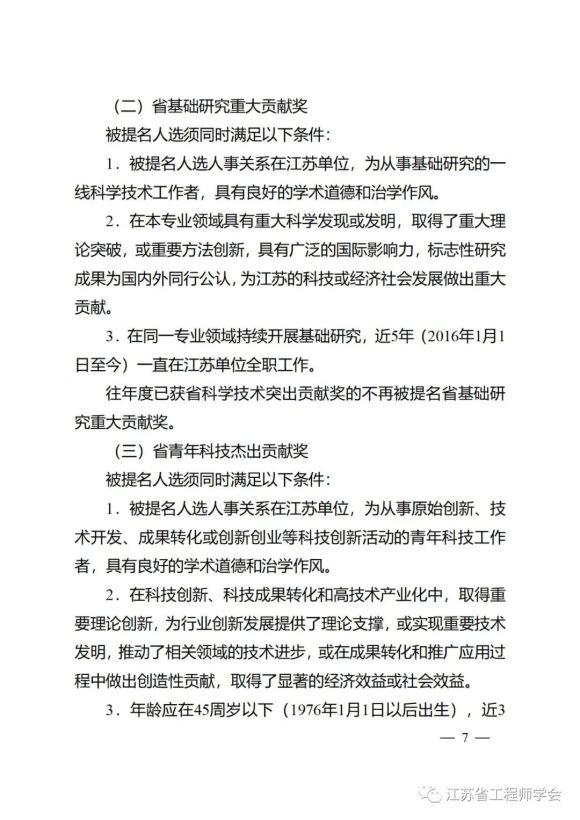 （二）省基础研究重大贡献奖

被提名人选须同时满足以下条件：

1．被提名人选人事关系在江苏单位，为从事基础研究的一线科学技术工作者，具有良好的学术道德和治学作风。

2．在本专业领域具有重大科学发现或发明，取得了重大理论突破，或重要方法创新，具有广泛的国际影响力，标志性研究成果为国内外同行公认，为江苏的科技或经济社会发展做出重大贡献。

3．在同一专业领域持续开展基础研究，近5年（2016年1月1日至今）一直在江苏单位全职工作。

往年度已获省科学技术突出贡献奖的不再被提名省基础研究重大贡献奖。

（三）省青年科技杰出贡献奖

被提名人选须同时满足以下条件：

1．被提名人选人事关系在江苏单位，为从事原始创新、技术开发、成果转化或创新创业等科技创新活动的青年科技工作者，具有良好的学术道德和治学作风。

2．在科技创新、科技成果转化和高技术产业化中，取得重要理论创新，为行业创新发展提供了理论支撑，或实现重要技术发明，推动了相关领域的技术进步，或在成果转化和推广应用过程中做出创造性贡献，取得了显著的经济效益或社会效益。

3．年龄应在45周岁以下（1976年1月1日以后出生），近3

— 7 —

江苏省工程师学会